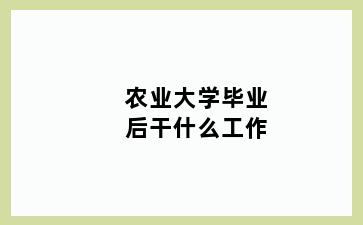 农业大学毕业后干什么工作